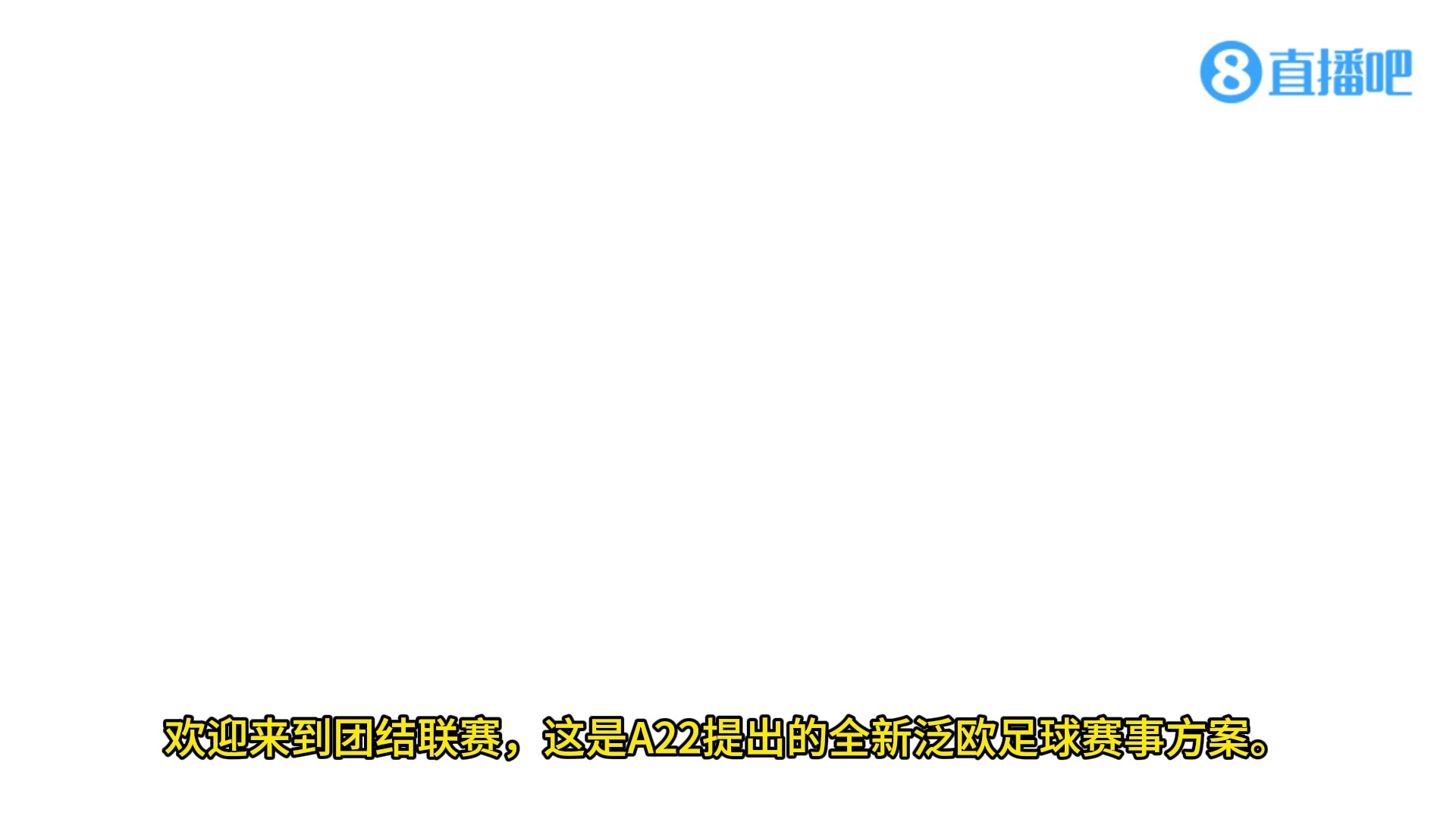 8 直播吧

欢迎来到团结联赛，这是A22提出的全新泛欧足球赛事方案。